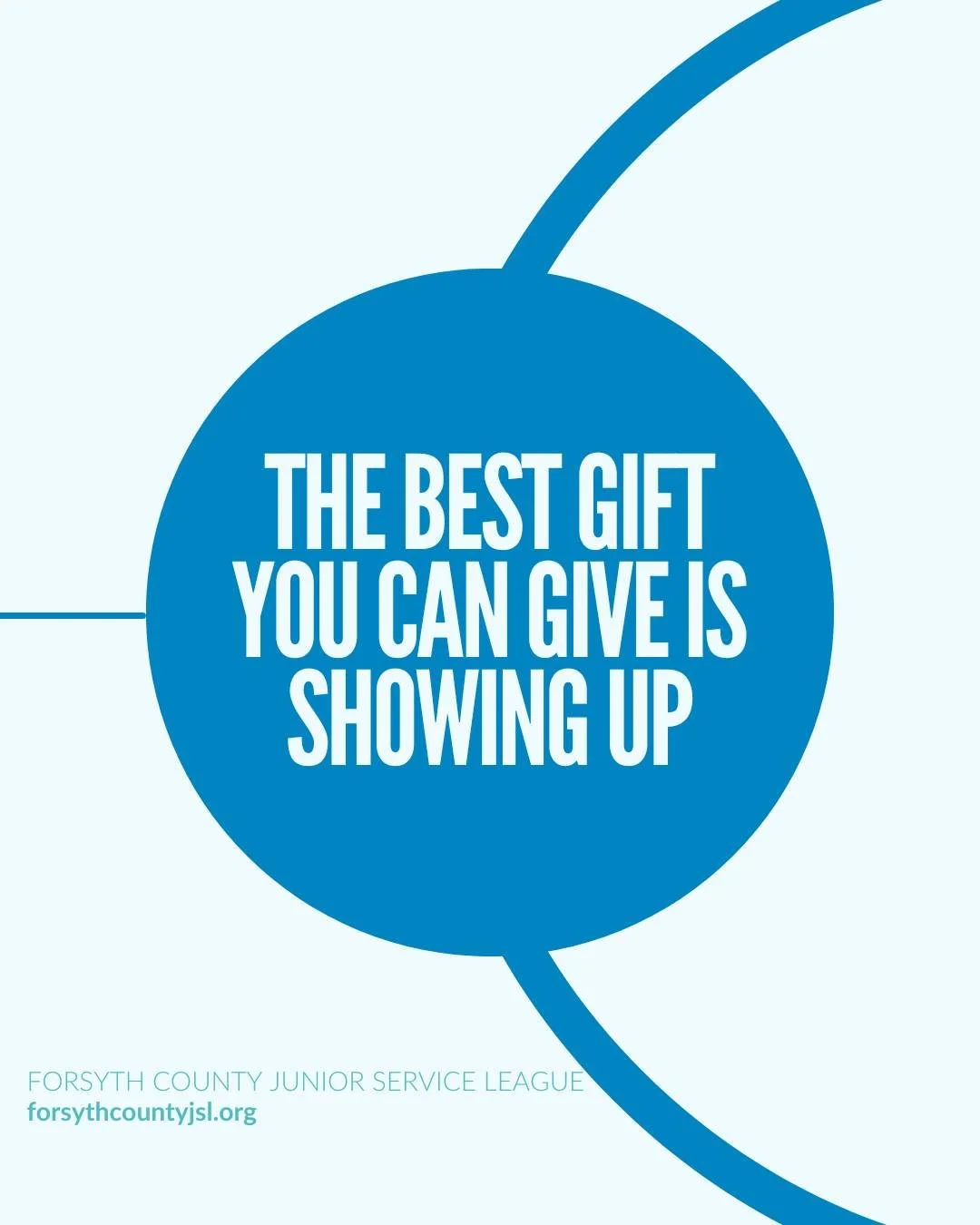 THE BEST GIFT YOU CAN GIVE IS SHOWING UP

FORSYTH COUNTY JUNIOR SERVICE LEAGUE
forsythcountyjsl.org